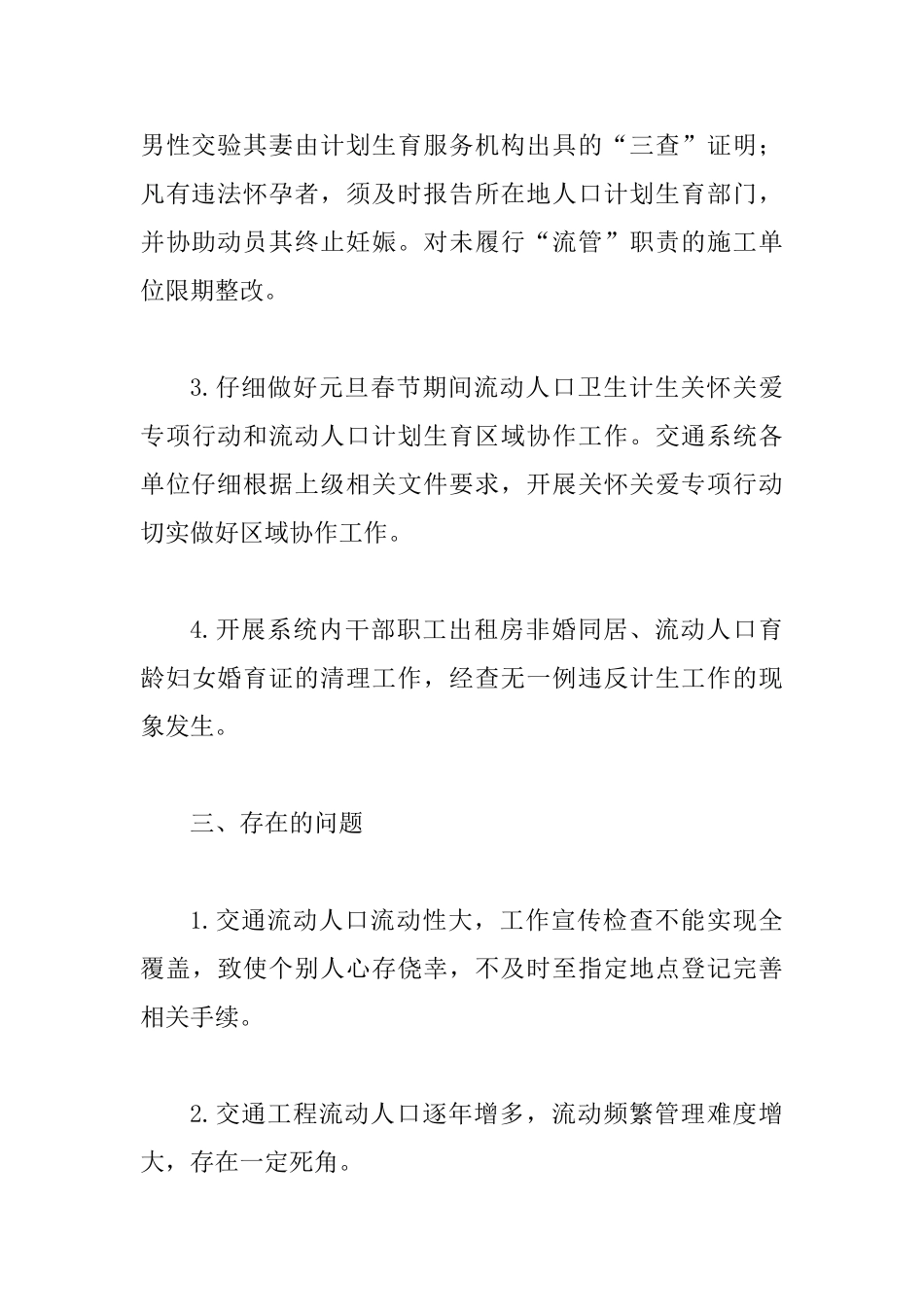 男性交验其妻由计划生育服务机构出具的“三查”证明；凡有违法怀孕者，须及时报告所在地人口计划生育部门，并协助动员其终止妊娠。对未履行“流管”职责的施工单位限期整改。

3.仔细做好元旦春节期间流动人口卫生计生关怀关爱专项行动和流动人口计划生育区域协作工作。交通系统各单位仔细根据上级相关文件要求，开展关怀关爱专项行动切实做好区域协作工作。

4.开展系统内干部职工出租房非婚同居、流动人口育龄妇女婚育证的清理工作，经查无一例违反计生工作的现象发生。

三、存在的问题

1.交通流动人口流动性大，工作宣传检查不能实现全覆盖，致使个别人心存侥幸，不及时至指定地点登记完善相关手续。

2.交通工程流动人口逐年增多，流动频繁管理难度增大，存在一定死角。